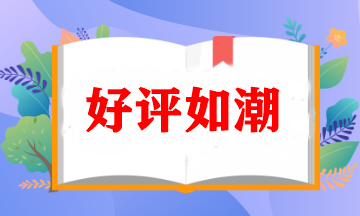 好评如潮